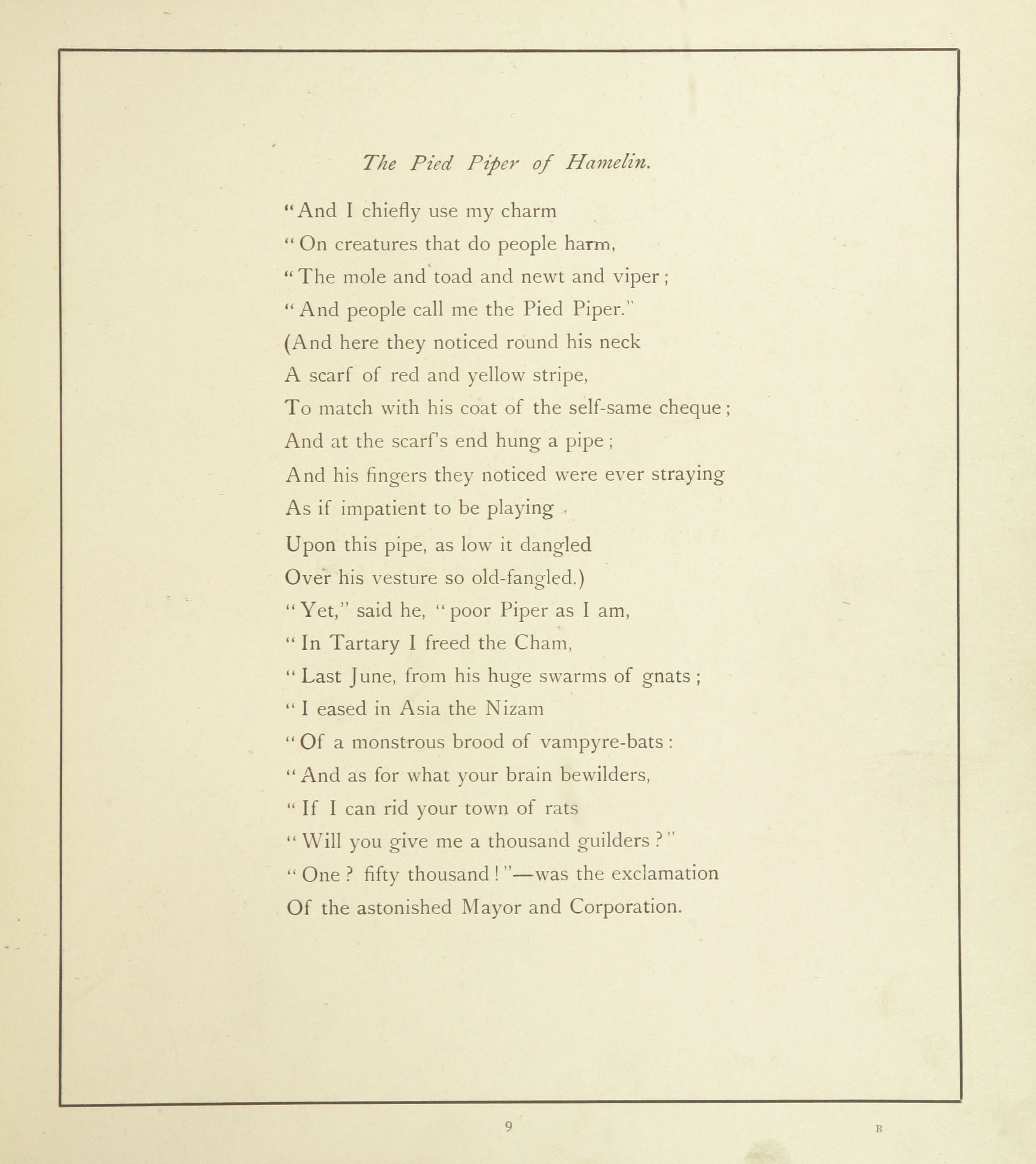 The Pied Piper of Hamelin.

"And I chiefly use my charm
"On creatures that do people harm,
"The mole and toad and newt and viper;
"And people call me the Pied Piper."
(And here they noticed round his neck
A scarf of red and yellow stripe,
To match with his coat of the self-same cheque;
And at the scarf's end hung a pipe;
And his fingers they noticed were ever straying
As if impatient to be playing
Upon this pipe, as low it dangled
Over his vesture so old-fangled.)
"Yet," said he, "poor Piper as I am,
"In Tartary I freed the Cham,
"Last June, from his huge swarms of gnats;
"I eased in Asia the Nizam
"Of a monstrous brood of vampyre-bats:
"And as for what your brain bewilders,
"If I can rid your town of rats
"Will you give me a thousand guilders?"
"One? fifty thousand!"—was the exclamation
Of the astonished Mayor and Corporation.

9

B